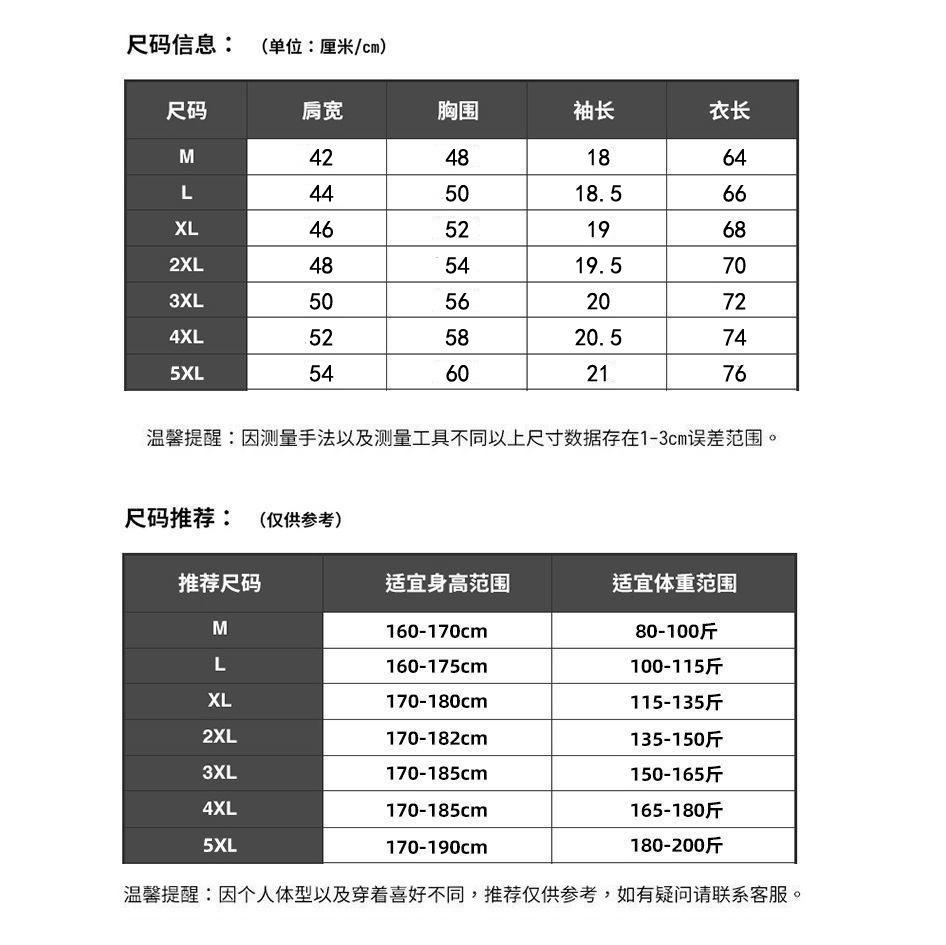 尺码信息：（单位：厘米/cm）

| 尺码 | 肩宽 | 胸围 | 袖长 | 衣长 |
|---|---|---|---|---|
| M | 42 | 48 | 18 | 64 |
| L | 44 | 50 | 18.5 | 66 |
| XL | 46 | 52 | 19 | 68 |
| 2XL | 48 | 54 | 19.5 | 70 |
| 3XL | 50 | 56 | 20 | 72 |
| 4XL | 52 | 58 | 20.5 | 74 |
| 5XL | 54 | 60 | 21 | 76 |

温馨提醒：因测量手法以及测量工具不同以上尺寸数据存在1-3cm误差范围。

尺码推荐：（仅供参考）

| 推荐尺码 | 适宜身高范围 | 适宜体重范围 |
|---|---|---|
| M | 160-170cm | 80-100斤 |
| L | 160-175cm | 100-115斤 |
| XL | 170-180cm | 115-135斤 |
| 2XL | 170-182cm | 135-150斤 |
| 3XL | 170-185cm | 150-165斤 |
| 4XL | 170-185cm | 165-180斤 |
| 5XL | 170-190cm | 180-200斤 |

温馨提醒：因个人体型以及穿着喜好不同，推荐仅供参考，如有疑问请联系客服。